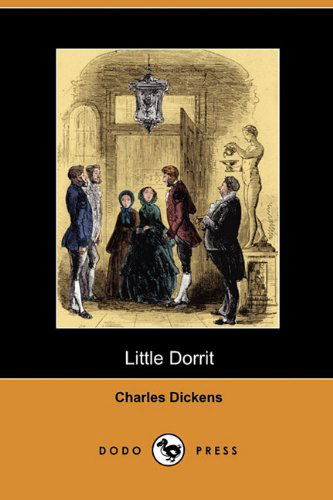 Little Dorrit

Charles Dickens

DODO PRESS